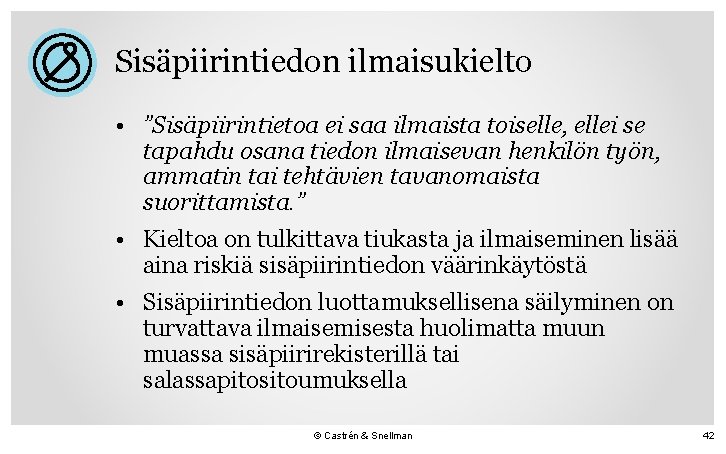 Sisäpiirintiedon ilmaisukielto

• "Sisäpiirintietoa ei saa ilmaista toiselle, ellei se tapahdu osana tiedon ilmaisevan henkilön työn, ammatin tai tehtävien tavanomaista suorittamista."

• Kieltoa on tulkittava tiukasta ja ilmaiseminen lisää aina riskiä sisäpiirintiedon väärinkäytöstä

• Sisäpiirintiedon luottamuksellisena säilyminen on turvattava ilmaisemisesta huolimatta muun muassa sisäpiirirekisterillä tai salassapitositoumuksella

© Castrén & Snellman

42